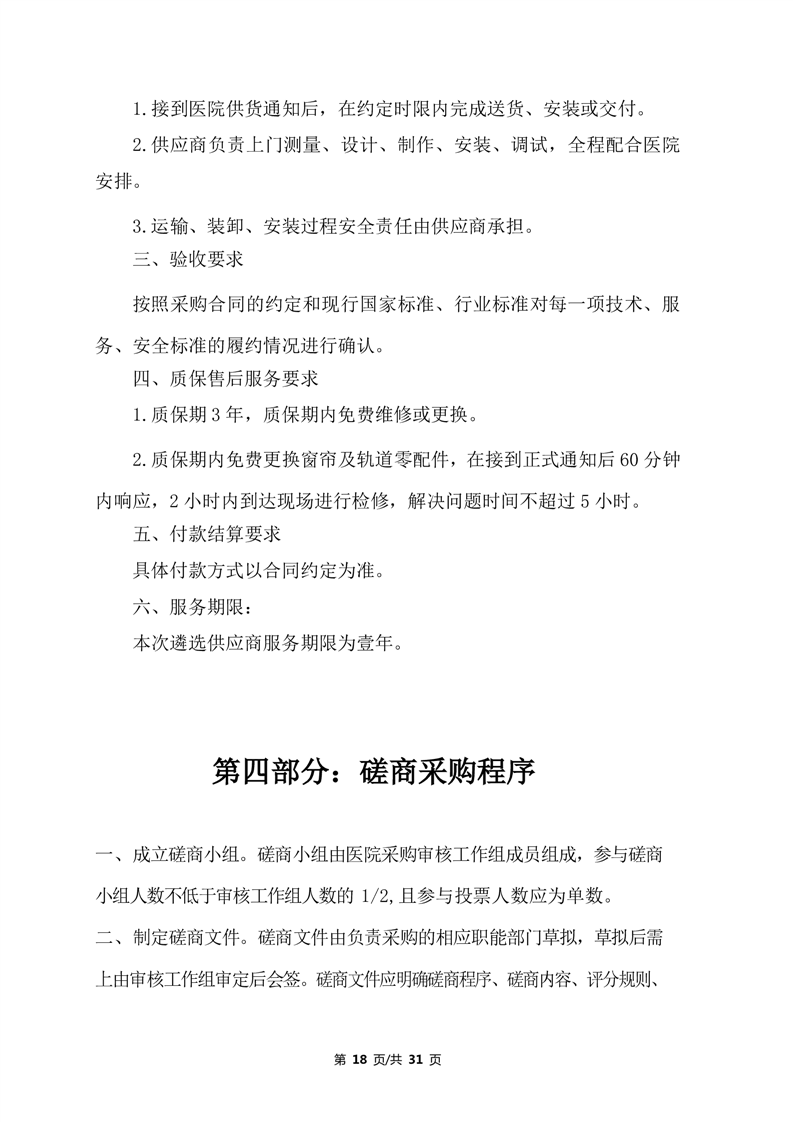 1.接到医院供货通知后，在约定时限内完成送货、安装或交付。

2.供应商负责上门测量、设计、制作、安装、调试，全程配合医院安排。

3.运输、装卸、安装过程安全责任由供应商承担。

三、验收要求

按照采购合同的约定和现行国家标准、行业标准对每一项技术、服务、安全标准的履约情况进行确认。

四、质保售后服务要求

1.质保期3年，质保期内免费维修或更换。

2.质保期内免费更换窗帘及轨道零配件，在接到正式通知后60分钟内响应，2小时内到达现场进行检修，解决问题时间不超过5小时。

五、付款结算要求

具体付款方式以合同约定为准。

六、服务期限：

本次遴选供应商服务期限为壹年。

第四部分：磋商采购程序

一、成立磋商小组。磋商小组由医院采购审核工作组成员组成，参与磋商小组人数不低于审核工作组人数的1/2,且参与投票人数应为单数。

二、制定磋商文件。磋商文件由负责采购的相应职能部门草拟，草拟后需上由审核工作组审定后会签。磋商文件应明确磋商程序、磋商内容、评分规则、

第 18 页/共 31 页